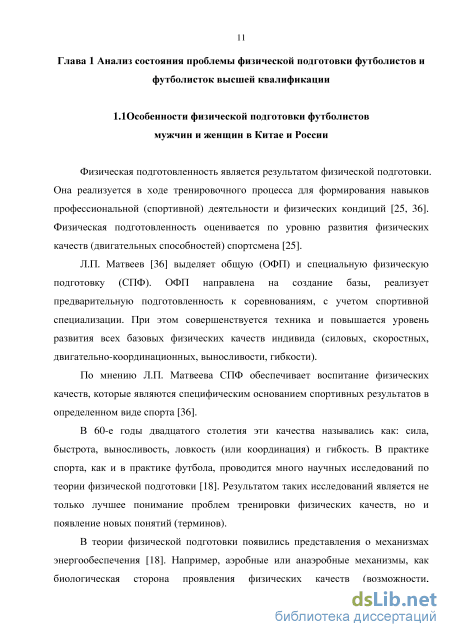 11

Глава 1 Анализ состояния проблемы физической подготовки футболистов и футболисток высшей квалификации

1.1Особенности физической подготовки футболистов мужчин и женщин в Китае и России

Физическая подготовленность является результатом физической подготовки. Она реализуется в ходе тренировочного процесса для формирования навыков профессиональной (спортивной) деятельности и физических кондиций [25, 36]. Физическая подготовленность оценивается по уровню развития физических качеств (двигательных способностей) спортсмена [25].

Л.П. Матвеев [36] выделяет общую (ОФП) и специальную физическую подготовку (СПФ). ОФП направлена на создание базы, реализует предварительную подготовленность к соревнованиям, с учетом спортивной специализации. При этом совершенствуется техника и повышается уровень развития всех базовых физических качеств индивида (силовых, скоростных, двигательно-координационных, выносливости, гибкости).

По мнению Л.П. Матвеева СПФ обеспечивает воспитание физических качеств, которые являются специфическим основанием спортивных результатов в определенном виде спорта [36].

В 60-е годы двадцатого столетия эти качества назывались как: сила, быстрота, выносливость, ловкость (или координация) и гибкость. В практике спорта, как и в практике футбола, проводится много научных исследований по теории физической подготовки [18]. Результатом таких исследований является не только лучшее понимание проблем тренировки физических качеств, но и появление новых понятий (терминов).

В теории физической подготовки появились представления о механизмах энергообеспечения [18]. Например, аэробные или анаэробные механизмы, как биологическая сторона проявления физических качеств (возможности.

dsLib.net
библиотека диссертаций